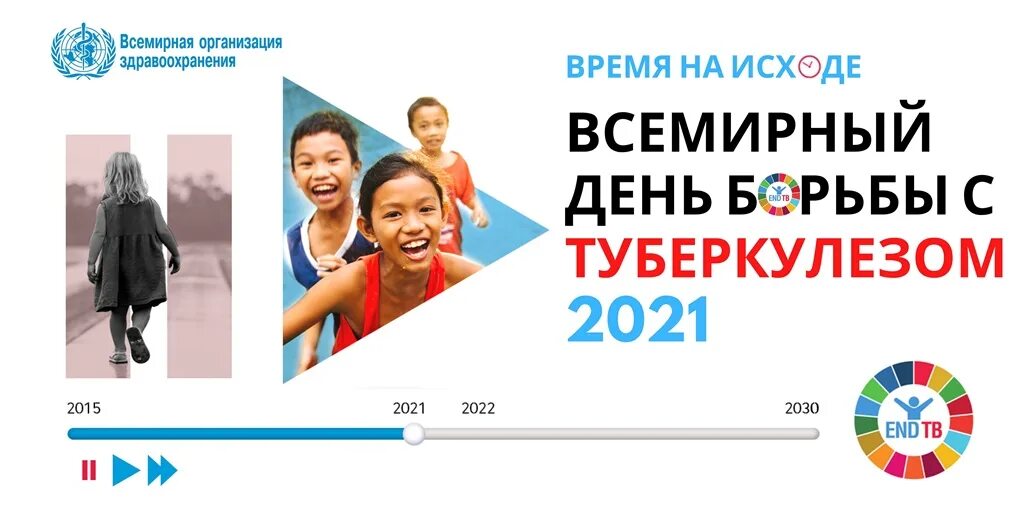 Всемирная организация здравоохранения

ВРЕМЯ НА ИСХОДЕ

ВСЕМИРНЫЙ ДЕНЬ БОРЬБЫ С ТУБЕРКУЛЕЗОМ 2021

END TB

2015

2021

2022

2030

END TB